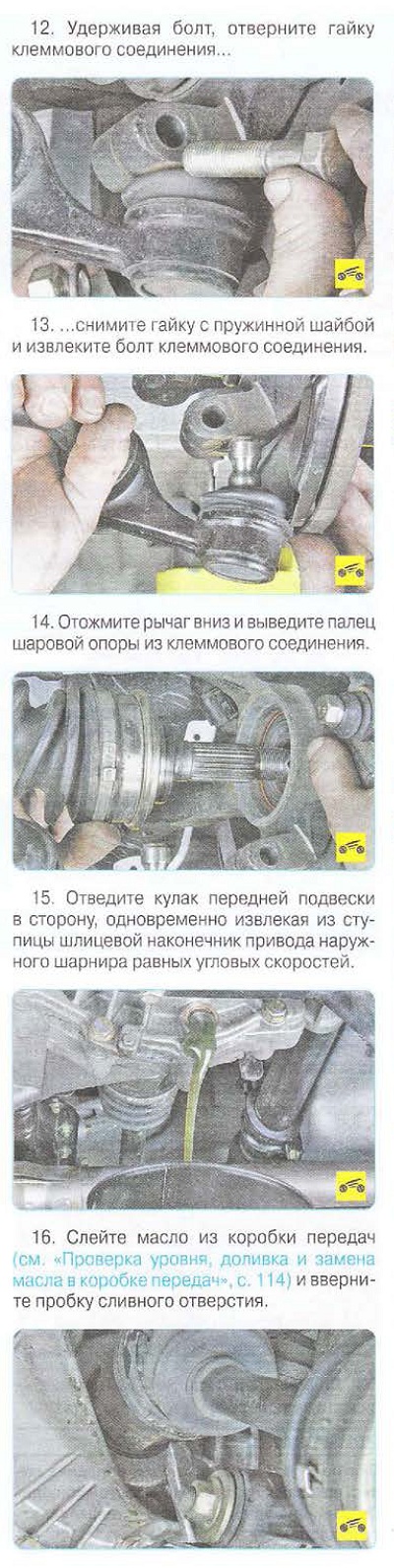 12. Удерживая болт, отверните гайку клеммового соединения...

13. ...снимите гайку с пружинной шайбой и извлеките болт клеммового соединения.

14. Отожмите рычаг вниз и выведите палец шаровой опоры из клеммового соединения.

15. Отведите кулак передней подвески в сторону, одновременно извлекая из ступицы шлицевой наконечник привода наружного шарнира равных угловых скоростей.

16. Слейте масло из коробки передач (см. «Проверка уровня, доливка и замена масла в коробке передач», с. 114) и вверните пробку сливного отверстия.